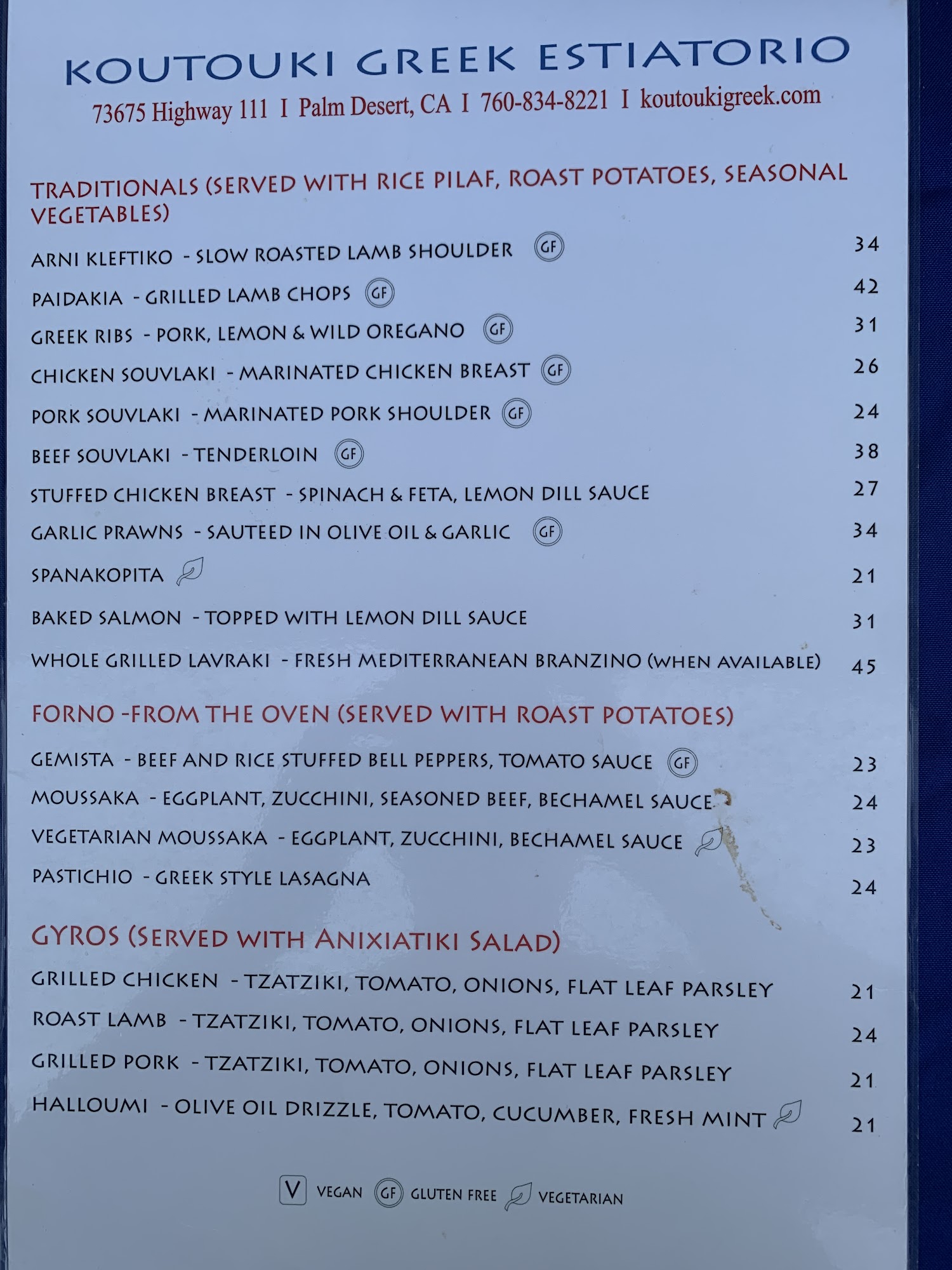 KOUTOUKI GREEK ESTIATORIO

73675 Highway 111 I Palm Desert, CA I 760-834-8221 I koutoukigreek.com

TRADITIONALS (SERVED WITH RICE PILAF, ROAST POTATOES, SEASONAL VEGETABLES)

ARNI KLEFTIKO - SLOW ROASTED LAMB SHOULDER GF 34

PAIDAKIA - GRILLED LAMB CHOPS GF 42

GREEK RIBS - PORK, LEMON & WILD OREGANO GF 31

CHICKEN SOUVLAKI - MARINATED CHICKEN BREAST GF 26

PORK SOUVLAKI - MARINATED PORK SHOULDER GF 24

BEEF SOUVLAKI - TENDERLOIN GF 38

STUFFED CHICKEN BREAST - SPINACH & FETA, LEMON DILL SAUCE 27

GARLIC PRAWNS - SAUTEED IN OLIVE OIL & GARLIC GF 34

SPANAKOPITA 21

BAKED SALMON - TOPPED WITH LEMON DILL SAUCE 31

WHOLE GRILLED LAVRAKI - FRESH MEDITERRANEAN BRANZINO (WHEN AVAILABLE) 45

FORNO -FROM THE OVEN (SERVED WITH ROAST POTATOES)

GEMISTA - BEEF AND RICE STUFFED BELL PEPPERS, TOMATO SAUCE GF 23

MOUSSAKA - EGGPLANT, ZUCCHINI, SEASONED BEEF, BECHAMEL SAUCE 24

VEGETARIAN MOUSSAKA - EGGPLANT, ZUCCHINI, BECHAMEL SAUCE 23

PASTICHIO - GREEK STYLE LASAGNA 24

GYROS (SERVED WITH ANIXIATIKI SALAD)

GRILLED CHICKEN - TZATZIKI, TOMATO, ONIONS, FLAT LEAF PARSLEY 21

ROAST LAMB - TZATZIKI, TOMATO, ONIONS, FLAT LEAF PARSLEY 24

GRILLED PORK - TZATZIKI, TOMATO, ONIONS, FLAT LEAF PARSLEY 21

HALLOUMI - OLIVE OIL DRIZZLE, TOMATO, CUCUMBER, FRESH MINT 21

V VEGAN GF GLUTEN FREE VEGETARIAN